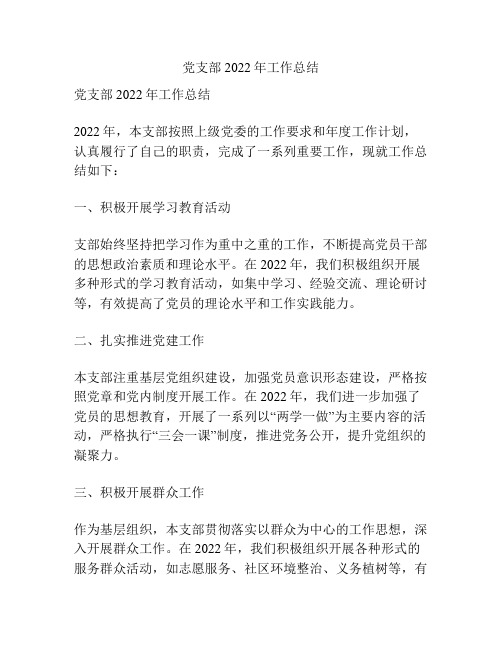 党支部 2022 年工作总结

党支部 2022 年工作总结

2022 年，本支部按照上级党委的工作要求和年度工作计划，认真履行了自己的职责，完成了一系列重要工作，现就工作总结如下：

一、积极开展学习教育活动

支部始终坚持把学习作为重中之重的工作，不断提高党员干部的思想政治素质和理论水平。在 2022 年，我们积极组织开展多种形式的学习教育活动，如集中学习、经验交流、理论研讨等，有效提高了党员的理论水平和工作实践能力。

二、扎实推进党建工作

本支部注重基层党组织建设，加强党员意识形态建设，严格按照党章和党内制度开展工作。在 2022 年，我们进一步加强了党员的思想教育，开展了一系列以“两学一做”为主要内容的活动，严格执行“三会一课”制度，推进党务公开，提升党组织的凝聚力。

三、积极开展群众工作

作为基层组织，本支部贯彻落实以群众为中心的工作思想，深入开展群众工作。在 2022 年，我们积极组织开展各种形式的服务群众活动，如志愿服务、社区环境整治、义务植树等，有